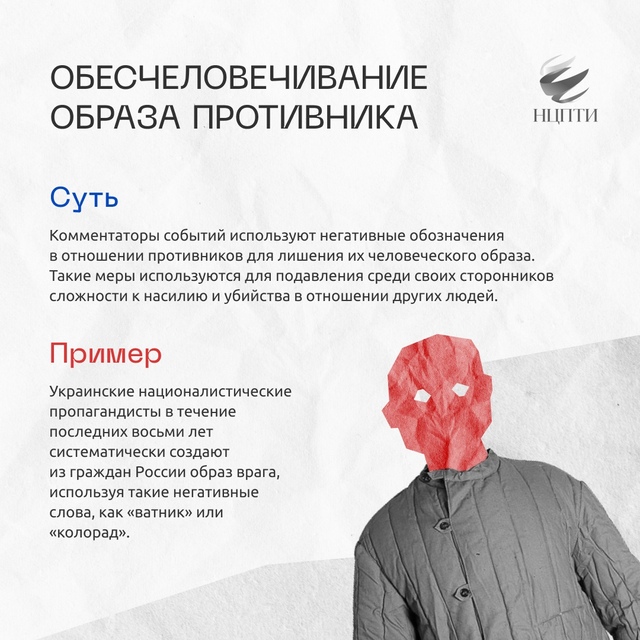 ОБЕСЧЕЛОВЕЧИВАНИЕ ОБРАЗА ПРОТИВНИКА

НЦПТИ

Суть

Комментаторы событий используют негативные обозначения в отношении противников для лишения их человеческого образа. Такие меры используются для подавления среди своих сторонников сложности к насилию и убийства в отношении других людей.

Пример

Украинские националистические пропагандисты в течение последних восьми лет систематически создают из граждан России образ врага, используя такие негативные слова, как «ватник» или «колорад».